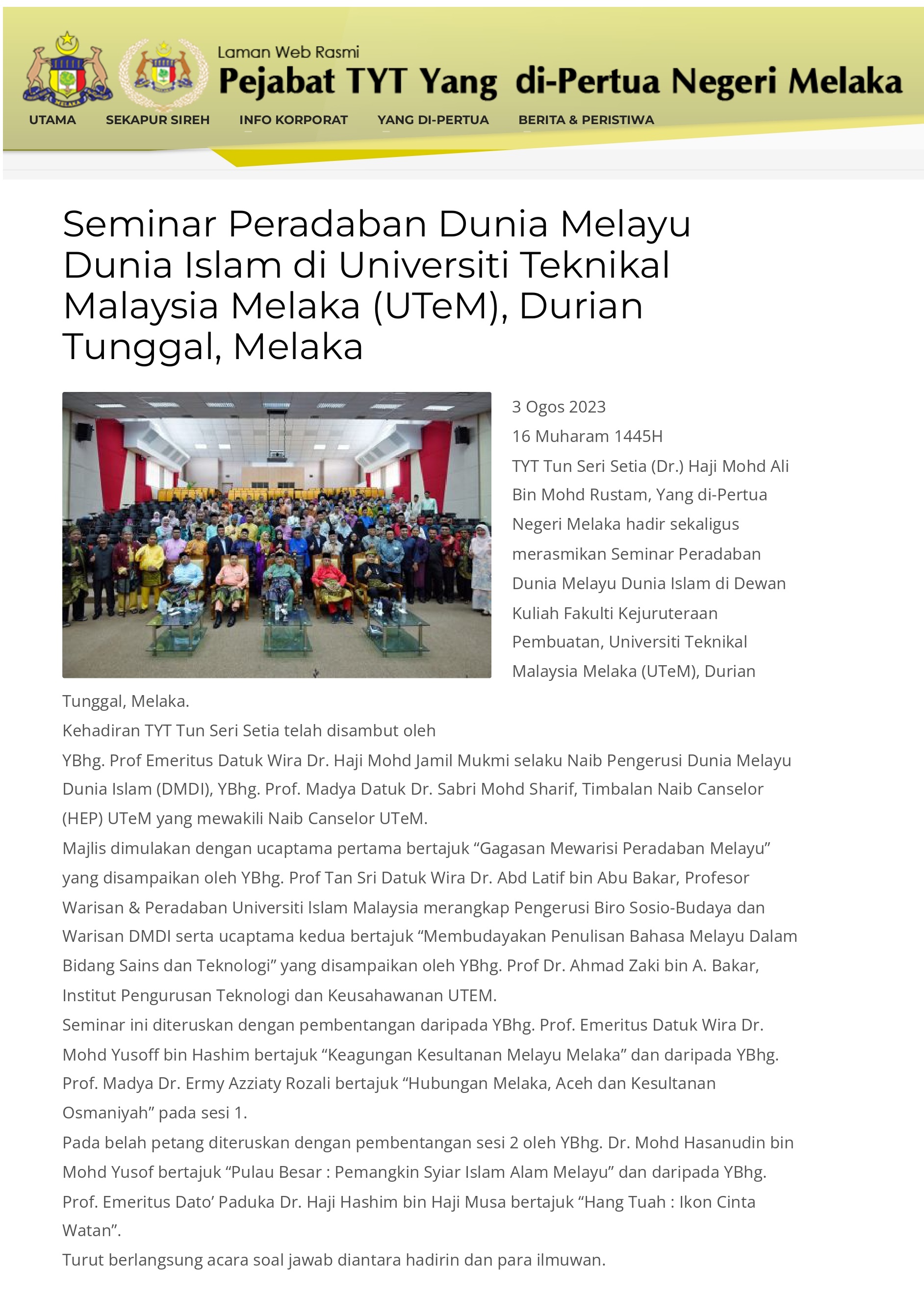 Laman Web Rasmi
Pejabat TYT Yang di-Pertua Negeri Melaka

UTAMA SEKAPUR SIREH INFO KORPORAT YANG DI-PERTUA BERITA & PERISTIWA

Seminar Peradaban Dunia Melayu Dunia Islam di Universiti Teknikal Malaysia Melaka (UTeM), Durian Tunggal, Melaka

3 Ogos 2023
16 Muharam 1445H
TYT Tun Seri Setia (Dr.) Haji Mohd Ali Bin Mohd Rustam, Yang di-Pertua Negeri Melaka hadir sekaligus merasmikan Seminar Peradaban Dunia Melayu Dunia Islam di Dewan Kuliah Fakulti Kejuruteraan Pembuatan, Universiti Teknikal Malaysia Melaka (UTeM), Durian Tunggal, Melaka.
Kehadiran TYT Tun Seri Setia telah disambut oleh YBhg. Prof Emeritus Datuk Wira Dr. Haji Mohd Jamil Mukmi selaku Naib Pengerusi Dunia Melayu Dunia Islam (DMDI), YBhg. Prof. Madya Datuk Dr. Sabri Mohd Sharif, Timbalan Naib Canselor (HEP) UTeM yang mewakili Naib Canselor UTeM.
Majlis dimulakan dengan ucaptama pertama bertajuk “Gagasan Mewarisi Peradaban Melayu” yang disampaikan oleh YBhg. Prof Tan Sri Datuk Wira Dr. Abd Latif bin Abu Bakar, Profesor Warisan & Peradaban Universiti Islam Malaysia merangkap Pengerusi Biro Sosio-Budaya dan Warisan DMDI serta ucaptama kedua bertajuk “Membudayakan Penulisan Bahasa Melayu Dalam Bidang Sains dan Teknologi” yang disampaikan oleh YBhg. Prof Dr. Ahmad Zaki bin A. Bakar, Institut Pengurusan Teknologi dan Keusahawanan UTEM.
Seminar ini diteruskan dengan pembentangan daripada YBhg. Prof. Emeritus Datuk Wira Dr. Mohd Yusoff bin Hashim bertajuk “Keagungan Kesultanan Melayu Melaka” dan daripada YBhg. Prof. Madya Dr. Ermy Azziaty Rozali bertajuk “Hubungan Melaka, Aceh dan Kesultanan Osmaniyah” pada sesi 1.
Pada belah petang diteruskan dengan pembentangan sesi 2 oleh YBhg. Dr. Mohd Hasanudin bin Mohd Yusof bertajuk “Pulau Besar : Pemangkin Syiar Islam Alam Melayu” dan daripada YBhg. Prof. Emeritus Dato’ Paduka Dr. Haji Hashim bin Haji Musa bertajuk “Hang Tuah : Ikon Cinta Watan”.
Turut berlangsung acara soal jawab diantara hadirin dan para ilmuwan.